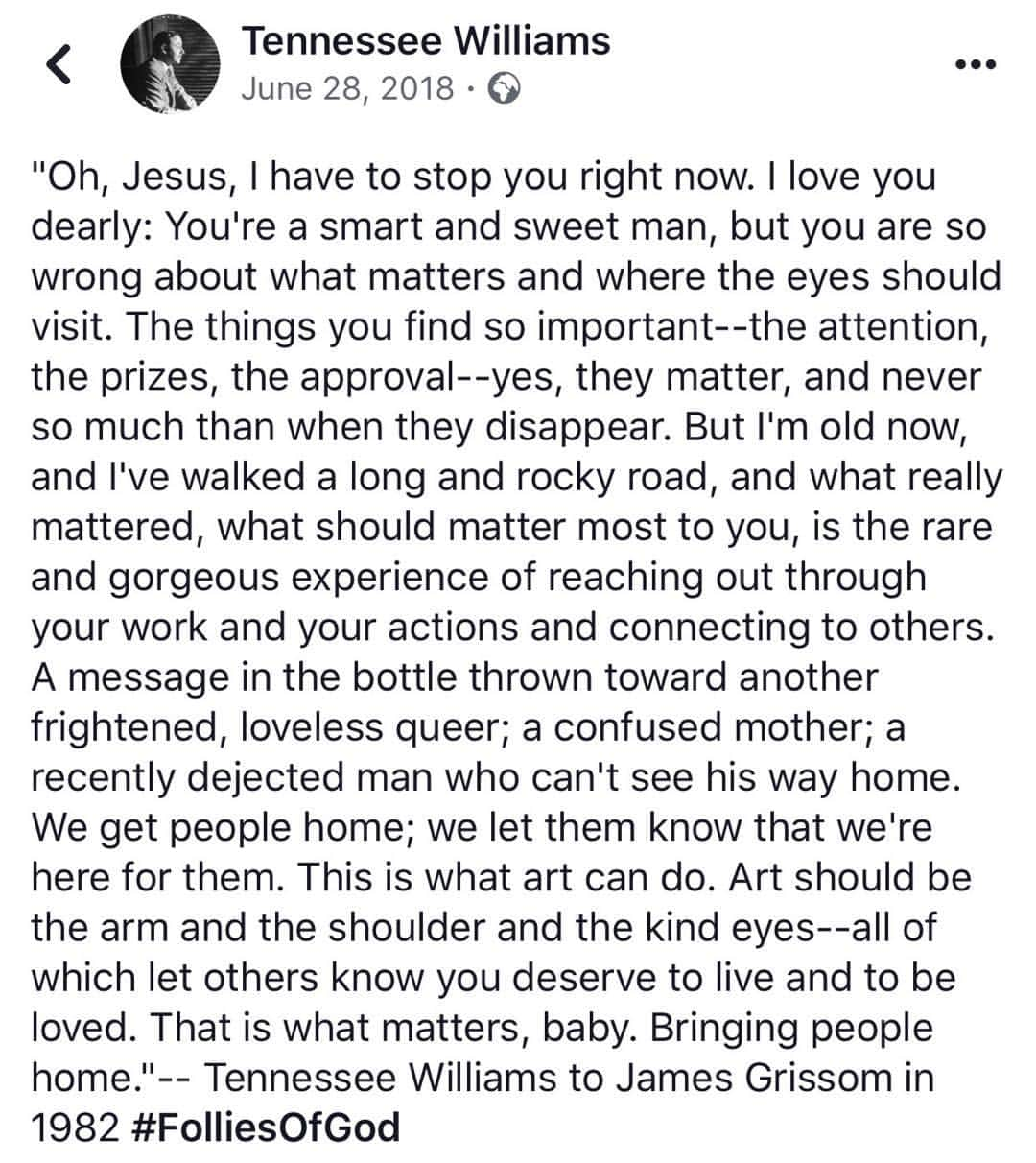 Tennessee Williams
June 28, 2018 ·

"Oh, Jesus, I have to stop you right now. I love you dearly: You're a smart and sweet man, but you are so wrong about what matters and where the eyes should visit. The things you find so important--the attention, the prizes, the approval--yes, they matter, and never so much than when they disappear. But I'm old now, and I've walked a long and rocky road, and what really mattered, what should matter most to you, is the rare and gorgeous experience of reaching out through your work and your actions and connecting to others. A message in the bottle thrown toward another frightened, loveless queer; a confused mother; a recently dejected man who can't see his way home. We get people home; we let them know that we're here for them. This is what art can do. Art should be the arm and the shoulder and the kind eyes--all of which let others know you deserve to live and to be loved. That is what matters, baby. Bringing people home."-- Tennessee Williams to James Grissom in 1982 #FolliesOfGod